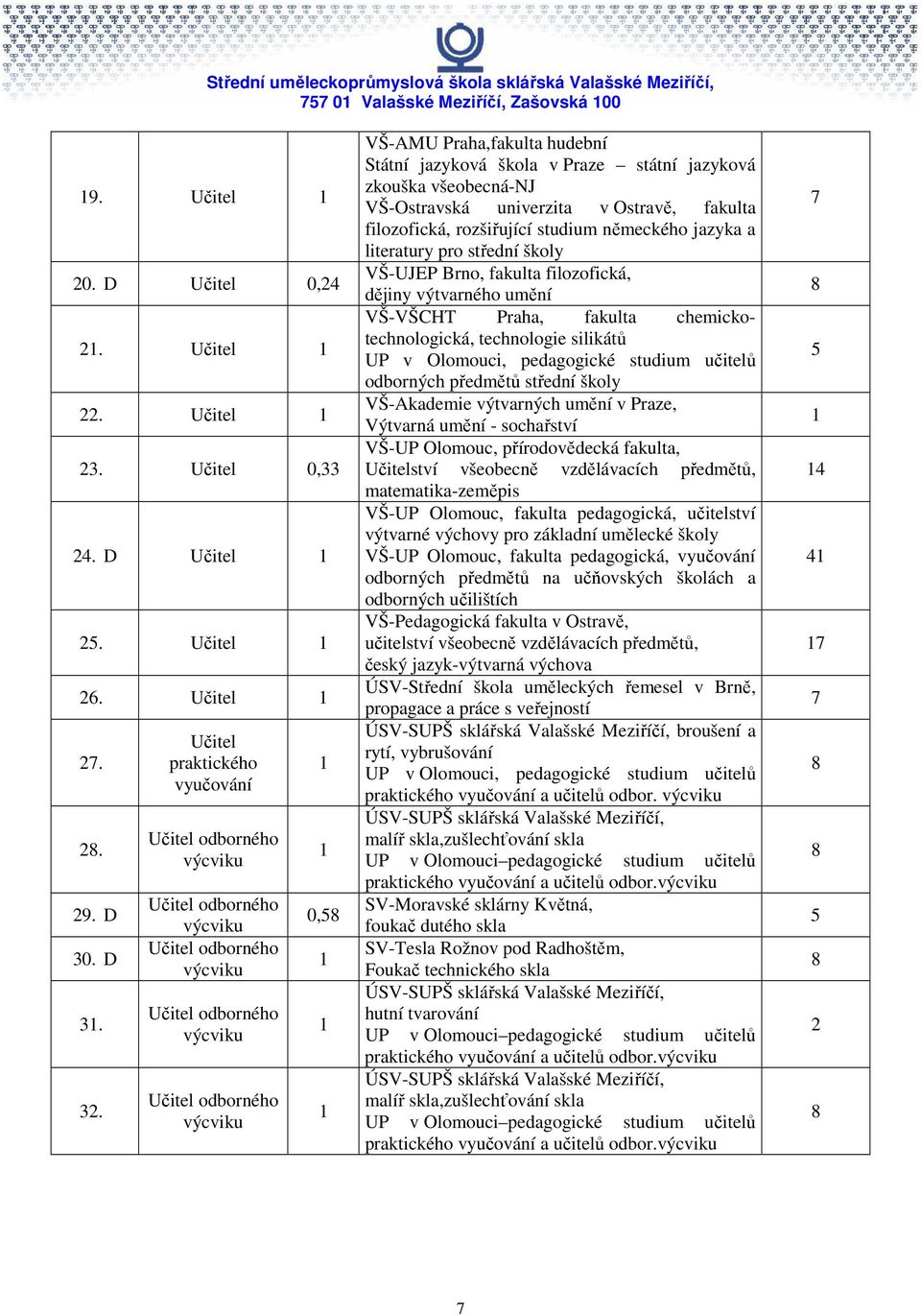 Střední uměleckoprůmyslová škola sklářská Valašské Meziříčí,
757 01 Valašské Meziříčí, Zašovská 100

| | | | | |
|---|---|---|---|---|
| 19. | Učitel | 1 | VŠ-AMU Praha,fakulta hudební Státní jazyková škola v Praze – státní jazyková zkouška všeobecná-NJ VŠ-Ostravská univerzita v Ostravě, fakulta filozofická, rozšiřující studium německého jazyka a literatury pro střední školy | 7 |
| 20. D | Učitel | 0,24 | VŠ-UJEP Brno, fakulta filozofická, dějiny výtvarného umění | 8 |
| 21. | Učitel | 1 | VŠ-VŠCHT Praha, fakulta chemicko-technologická, technologie silikátů UP v Olomouci, pedagogické studium učitelů odborných předmětů střední školy | 5 |
| 22. | Učitel | 1 | VŠ-Akademie výtvarných umění v Praze, Výtvarná umění - sochařství | 1 |
| 23. | Učitel | 0,33 | VŠ-UP Olomouc, přírodovědecká fakulta, Učitelství všeobecně vzdělávacích předmětů, matematika-zeměpis | 14 |
| 24. D | Učitel | 1 | VŠ-UP Olomouc, fakulta pedagogická, učitelství výtvarné výchovy pro základní umělecké školy VŠ-UP Olomouc, fakulta pedagogická, vyučování odborných předmětů na učňovských školách a odborných učilištích | 41 |
| 25. | Učitel | 1 | VŠ-Pedagogická fakulta v Ostravě, učitelství všeobecně vzdělávacích předmětů, český jazyk-výtvarná výchova | 17 |
| 26. | Učitel | 1 | ÚSV-Střední škola uměleckých řemesel v Brně, propagace a práce s veřejností | 7 |
| 27. | Učitel praktického vyučování | 1 | ÚSV-SUPŠ sklářská Valašské Meziříčí, broušení a rytí, vybrušování UP v Olomouci, pedagogické studium učitelů praktického vyučování a učitelů odbor. výcviku | 8 |
| 28. | Učitel odborného výcviku | 1 | ÚSV-SUPŠ sklářská Valašské Meziříčí, malíř skla,zušlechťování skla UP v Olomouci–pedagogické studium učitelů praktického vyučování a učitelů odbor.výcviku | 8 |
| 29. D | Učitel odborného výcviku | 0,58 | SV-Moravské sklárny Květná, foukač dutého skla | 5 |
| 30. D | Učitel odborného výcviku | 1 | SV-Tesla Rožnov pod Radhoštěm, Foukač technického skla | 8 |
| 31. | Učitel odborného výcviku | 1 | ÚSV-SUPŠ sklářská Valašské Meziříčí, hutní tvarování UP v Olomouci–pedagogické studium učitelů praktického vyučování a učitelů odbor.výcviku | 2 |
| 32. | Učitel odborného výcviku | 1 | ÚSV-SUPŠ sklářská Valašské Meziříčí, malíř skla,zušlechťování skla UP v Olomouci–pedagogické studium učitelů praktického vyučování a učitelů odbor.výcviku | 8 |

7